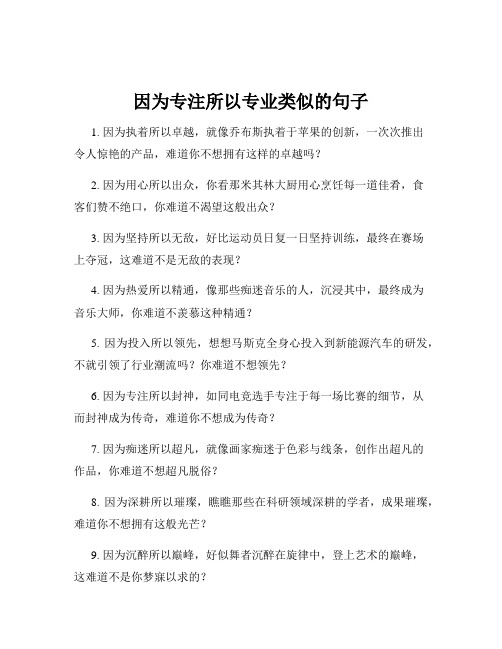 因为专注所以专业类似的句子

1. 因为执着所以卓越，就像乔布斯执着于苹果的创新，一次次推出令人惊艳的产品，难道你不想拥有这样的卓越吗？

2. 因为用心所以出众，你看那米其林大厨用心烹饪每一道佳肴，食客们赞不绝口，你难道不渴望这般出众？

3. 因为坚持所以无敌，好比运动员日复一日坚持训练，最终在赛场上夺冠，这难道不是无敌的表现？

4. 因为热爱所以精通，像那些痴迷音乐的人，沉浸其中，最终成为音乐大师，你难道不羡慕这种精通？

5. 因为投入所以领先，想想马斯克全身心投入到新能源汽车的研发，不就引领了行业潮流吗？你难道不想领先？

6. 因为专注所以封神，如同电竞选手专注于每一场比赛的细节，从而封神成为传奇，难道你不想成为传奇？

7. 因为痴迷所以超凡，就像画家痴迷于色彩与线条，创作出超凡的作品，你难道不想超凡脱俗？

8. 因为深耕所以璀璨，瞧瞧那些在科研领域深耕的学者，成果璀璨，难道你不想拥有这般光芒？

9. 因为沉醉所以巅峰，好似舞者沉醉在旋律中，登上艺术的巅峰，这难道不是你梦寐以求的？